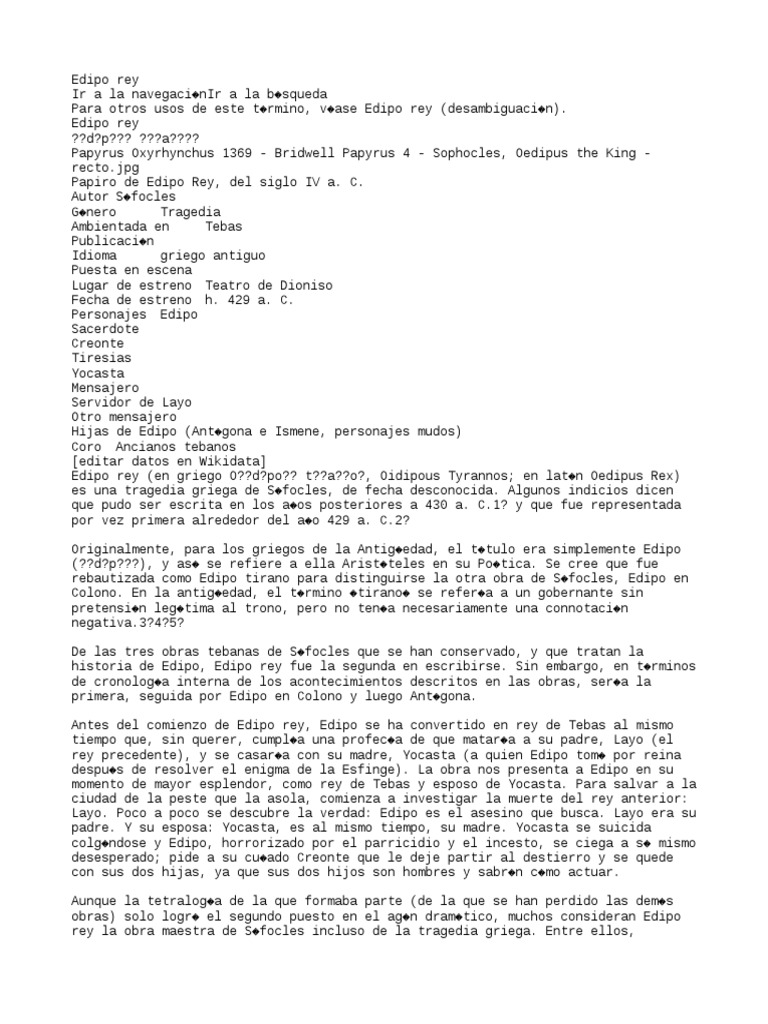 Edipo rey
Ir a la navegaci◆nIr a la b◆squeda
Para otros usos de este t◆rmino, v◆ase Edipo rey (desambiguaci◆n).
Edipo rey
??d?p??? ???a????
Papyrus Oxyrhynchus 1369 - Bridwell Papyrus 4 - Sophocles, Oedipus the King - recto.jpg
Papiro de Edipo Rey, del siglo IV a. C.
Autor S◆focles
G◆nero Tragedia
Ambientada en Tebas
Publicaci◆n
Idioma griego antiguo
Puesta en escena
Lugar de estreno Teatro de Dioniso
Fecha de estreno h. 429 a. C.
Personajes Edipo
Sacerdote
Creonte
Tiresias
Yocasta
Mensajero
Servidor de Layo
Otro mensajero
Hijas de Edipo (Ant◆gona e Ismene, personajes mudos)
Coro Ancianos tebanos
[editar datos en Wikidata]
Edipo rey (en griego O??d?po?? t??a??o?, Oidipous Tyrannos; en lat◆n Oedipus Rex) es una tragedia griega de S◆focles, de fecha desconocida. Algunos indicios dicen que pudo ser escrita en los a◆os posteriores a 430 a. C.1? y que fue representada por vez primera alrededor del a◆o 429 a. C.2?

Originalmente, para los griegos de la Antig◆edad, el t◆tulo era simplemente Edipo (??d?p???), y as◆ se refiere a ella Arist◆teles en su Po◆tica. Se cree que fue rebautizada como Edipo tirano para distinguirse la otra obra de S◆focles, Edipo en Colono. En la antig◆edad, el t◆rmino ◆tirano◆ se refer◆a a un gobernante sin pretensi◆n leg◆tima al trono, pero no ten◆a necesariamente una connotaci◆n negativa.3?4?5?

De las tres obras tebanas de S◆focles que se han conservado, y que tratan la historia de Edipo, Edipo rey fue la segunda en escribirse. Sin embargo, en t◆rminos de cronolog◆a interna de los acontecimientos descritos en las obras, ser◆a la primera, seguida por Edipo en Colono y luego Ant◆gona.

Antes del comienzo de Edipo rey, Edipo se ha convertido en rey de Tebas al mismo tiempo que, sin querer, cumpl◆a una profec◆a de que matar◆a a su padre, Layo (el rey precedente), y se casar◆a con su madre, Yocasta (a quien Edipo tom◆ por reina despu◆s de resolver el enigma de la Esfinge). La obra nos presenta a Edipo en su momento de mayor esplendor, como rey de Tebas y esposo de Yocasta. Para salvar a la ciudad de la peste que la asola, comienza a investigar la muerte del rey anterior: Layo. Poco a poco se descubre la verdad: Edipo es el asesino que busca. Layo era su padre. Y su esposa: Yocasta, es al mismo tiempo, su madre. Yocasta se suicida colg◆ndose y Edipo, horrorizado por el parricidio y el incesto, se ciega a s◆ mismo desesperado; pide a su cu◆ado Creonte que le deje partir al destierro y se quede con sus dos hijas, ya que sus dos hijos son hombres y sabr◆n c◆mo actuar.

Aunque la tetralog◆a de la que formaba parte (de la que se han perdido las dem◆s obras) solo logr◆ el segundo puesto en el ag◆n dram◆tico, muchos consideran Edipo rey la obra maestra de S◆focles incluso de la tragedia griega. Entre ellos,